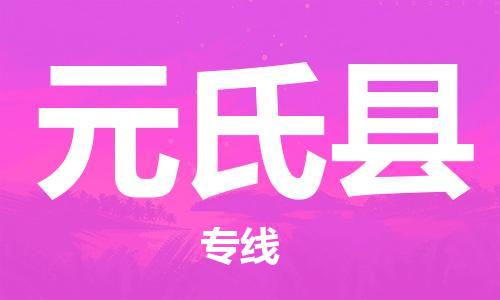 元氏县

专线